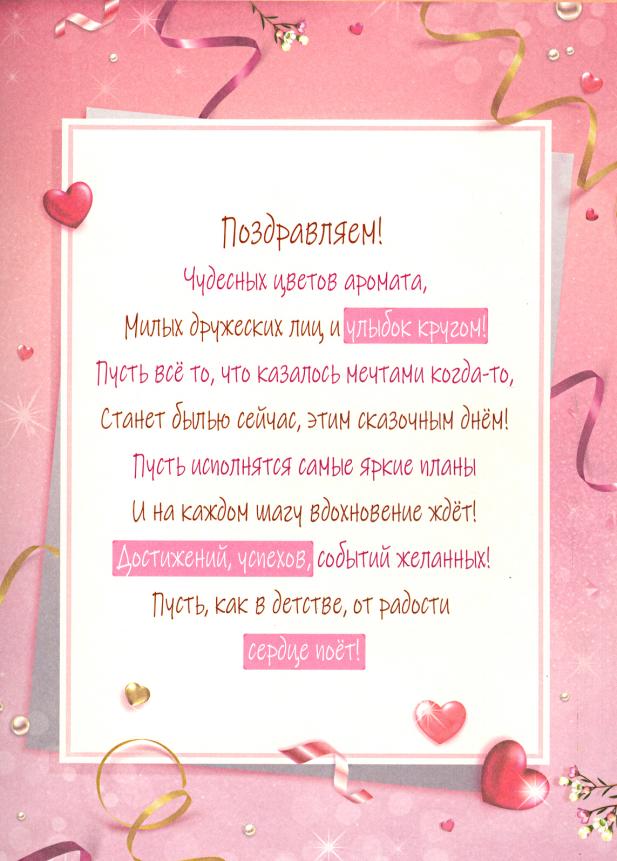 Поздравляем!

Чудесных цветов аромата,
Милых дружеских лиц и улыбок кругом!
Пусть всё то, что казалось мечтами когда-то,
Станет былью сейчас, этим сказочным днём!
Пусть исполнятся самые яркие планы
И на каждом шагу вдохновение ждёт!
Достижений, успехов, событий желанных!
Пусть, как в детстве, от радости
сердце поёт!